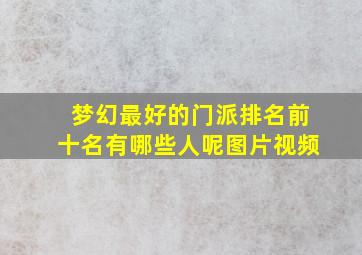 梦幻最好的门派排名前十名有哪些人呢图片视频